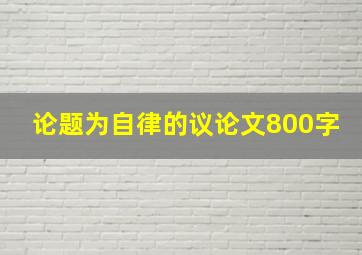 论题为自律的议论文800字